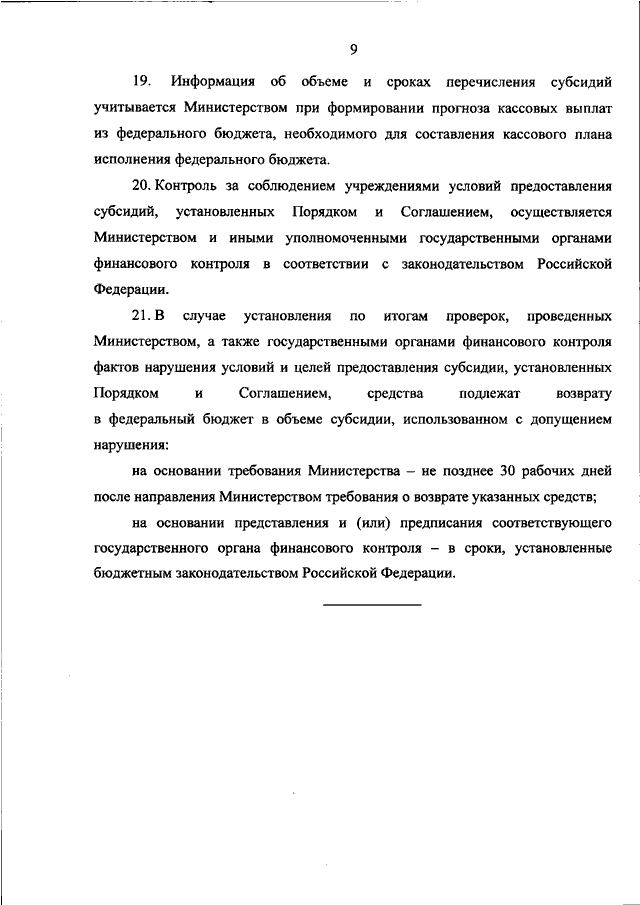 9

19. Информация об объеме и сроках перечисления субсидий учитывается Министерством при формировании прогноза кассовых выплат из федерального бюджета, необходимого для составления кассового плана исполнения федерального бюджета.

20. Контроль за соблюдением учреждениями условий предоставления субсидий, установленных Порядком и Соглашением, осуществляется Министерством и иными уполномоченными государственными органами финансового контроля в соответствии с законодательством Российской Федерации.

21. В случае установления по итогам проверок, проведенных Министерством, а также государственными органами финансового контроля фактов нарушения условий и целей предоставления субсидии, установленных Порядком и Соглашением, средства подлежат возврату в федеральный бюджет в объеме субсидии, использованном с допущением нарушения:

на основании требования Министерства – не позднее 30 рабочих дней после направления Министерством требования о возврате указанных средств;

на основании представления и (или) предписания соответствующего государственного органа финансового контроля – в сроки, установленные бюджетным законодательством Российской Федерации.